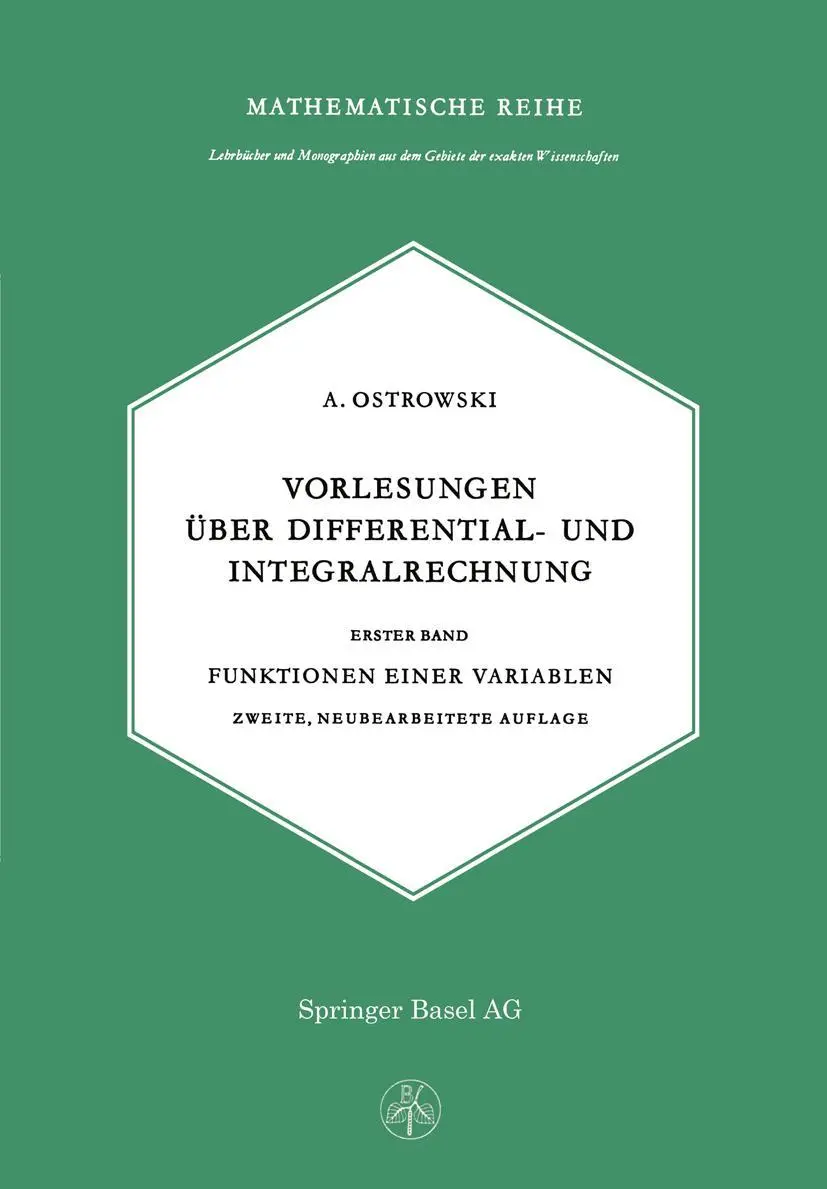 MATHEMATISCHE REIHE

Lehrbücher und Monographien aus dem Gebiete der exakten Wissenschaften

A. OSTROWSKI

VORLESUNGEN ÜBER DIFFERENTIAL- UND INTEGRALRECHNUNG

ERSTER BAND

FUNKTIONEN EINER VARIABLEN

ZWEITE, NEUBEARBEITETE AUFLAGE

Springer Basel AG

B